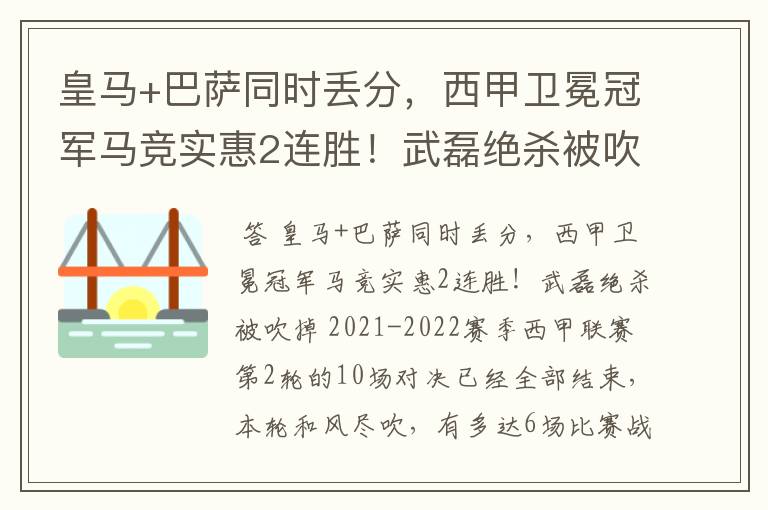 皇马+巴萨同时丢分，西甲卫冕冠军马竞实惠2连胜！武磊绝杀被吹

答 皇马+巴萨同时丢分，西甲卫冕冠军马竞实惠2连胜！武磊绝杀被吹掉 2021-2022赛季西甲联赛第2轮的10场对决已经全部结束，本轮和风尽吹，有多达6场比赛战